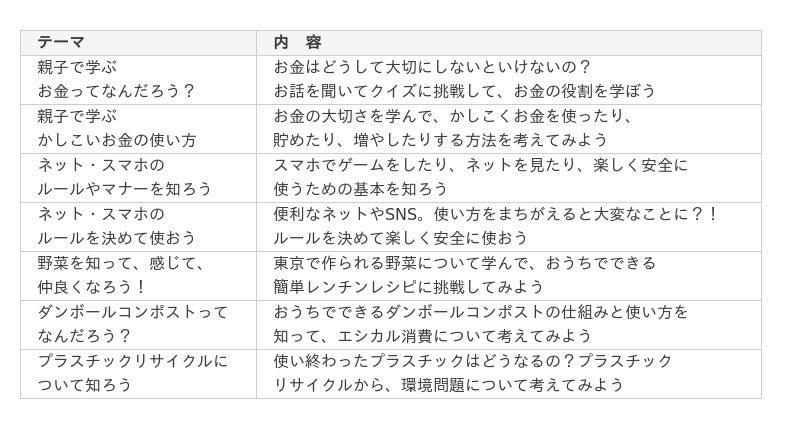 | テーマ | 内 容 |
|---|---|
| 親子で学ぶお金ってなんだろう？ | お金はどうして大切にしないといけないの？お話を聞いてクイズに挑戦して、お金の役割を学ぼう |
| 親子で学ぶかしこいお金の使い方 | お金の大切さを学んで、かしこくお金を使ったり、貯めたり、増やしたりする方法を考えてみよう |
| ネット・スマホのルールやマナーを知ろう | スマホでゲームをしたり、ネットを見たり、楽しく安全に使うための基本を知ろう |
| ネット・スマホのルールを決めて使おう | 便利なネットやSNS。使い方をまちがえると大変なことに？！ルールを決めて楽しく安全に使おう |
| 野菜を知って、感じて、仲良くなろう！ | 東京で作られる野菜について学んで、おうちでできる簡単レンチンレシピに挑戦してみよう |
| ダンボールコンポストってなんだろう？ | おうちでできるダンボールコンポストの仕組みと使い方を知って、エシカル消費について考えてみよう |
| プラスチックリサイクルについて知ろう | 使い終わったプラスチックはどうなるの？プラスチックリサイクルから、環境問題について考えてみよう |